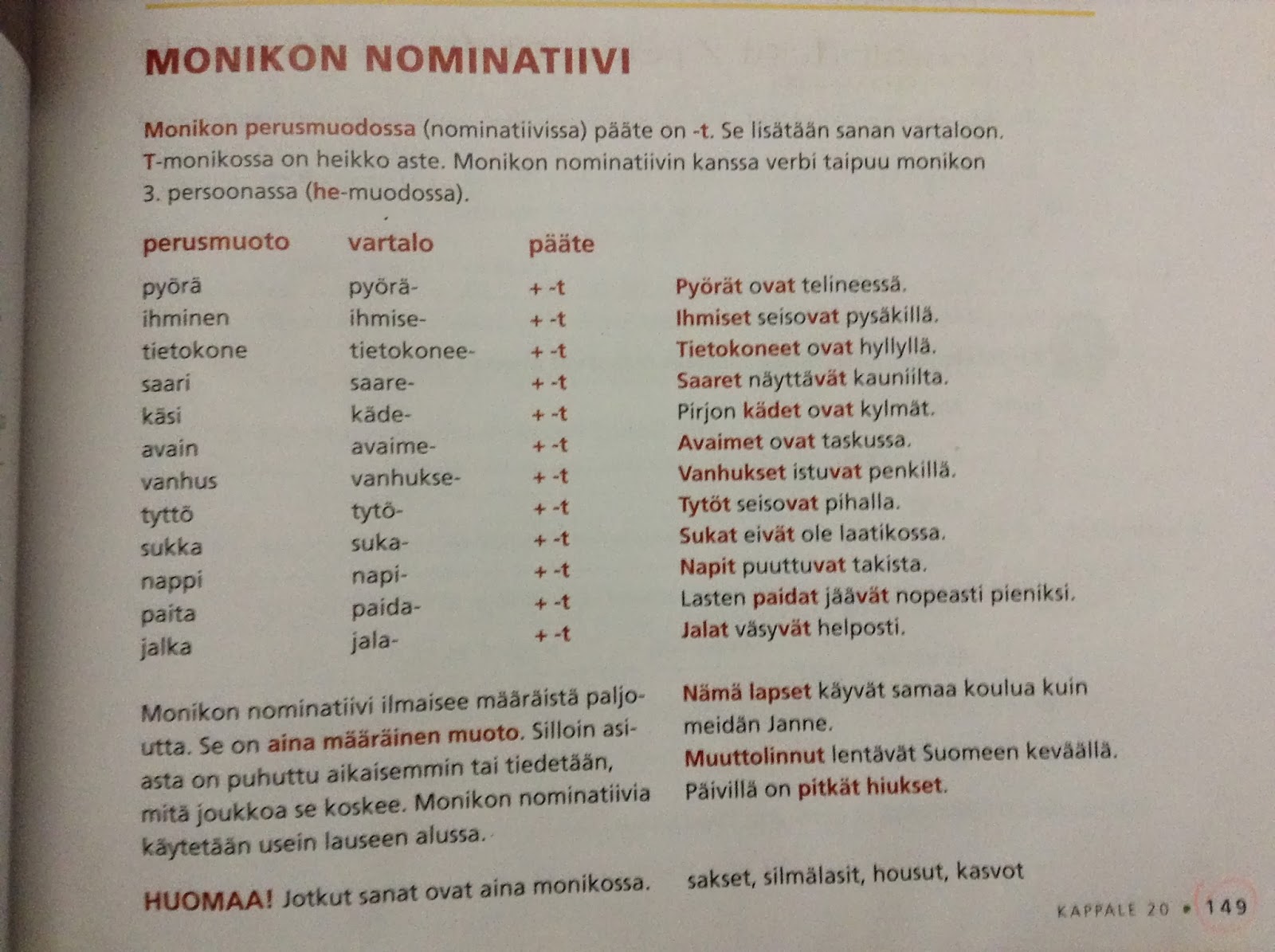 MONIKON NOMINATIIVI

Monikon perusmuodossa (nominatiivissa) pääte on -t. Se lisätään sanan vartaloon. T-monikossa on heikko aste. Monikon nominatiivin kanssa verbi taipuu monikon 3. persoonassa (he-muodossa).

| perusmuoto | vartalo | pääte | |
|---|---|---|---|
| pyörä | pyörä- | + -t | Pyörät ovat telineessä. |
| ihminen | ihmise- | + -t | Ihmiset seisovat pysäkillä. |
| tietokone | tietokonee- | + -t | Tietokoneet ovat hyllyllä. |
| saari | saare- | + -t | Saaret näyttävät kauniilta. |
| käsi | käde- | + -t | Pirjon kädet ovat kylmät. |
| avain | avaime- | + -t | Avaimet ovat taskussa. |
| vanhus | vanhukse- | + -t | Vanhukset istuvat penkillä. |
| tyttö | tytö- | + -t | Tytöt seisovat pihalla. |
| sukka | suka- | + -t | Sukat eivät ole laatikossa. |
| nappi | napi- | + -t | Napit puuttuvat takista. |
| paita | paida- | + -t | Lasten paidat jäävät nopeasti pieniksi. |
| jalka | jala- | + -t | Jalat väsyvät helposti. |

Monikon nominatiivi ilmaisee määräistä paljoutta. Se on aina määräinen muoto. Silloin asiasta on puhuttu aikaisemmin tai tiedetään, mitä joukkoa se koskee. Monikon nominatiivia käytetään usein lauseen alussa.

Nämä lapset käyvät samaa koulua kuin meidän Janne.
Muuttolinnut lentävät Suomeen keväällä.
Päivillä on pitkät hiukset.

HUOMAA! Jotkut sanat ovat aina monikossa.

sakset, silmälasit, housut, kasvot

KAPPALE 20 • 149